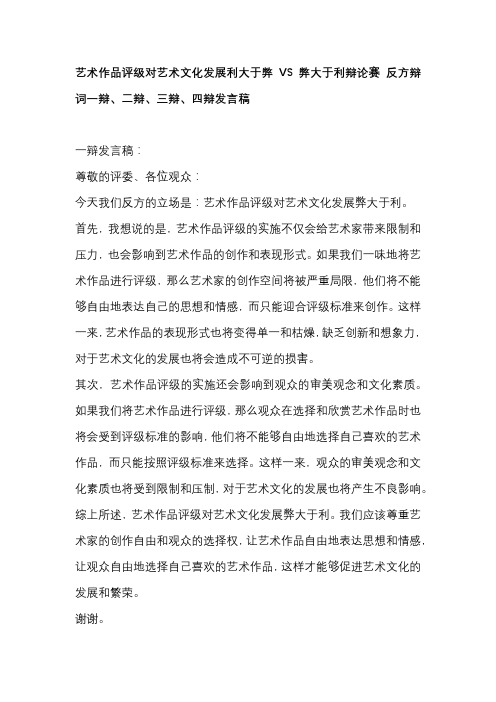 艺术作品评级对艺术文化发展利大于弊 VS 弊大于利辩论赛 反方辩词一辩、二辩、三辩、四辩发言稿

一辩发言稿：
尊敬的评委、各位观众：
今天我们反方的立场是：艺术作品评级对艺术文化发展弊大于利。
首先，我想说的是，艺术作品评级的实施不仅会给艺术家带来限制和压力，也会影响到艺术作品的创作和表现形式。如果我们一味地将艺术作品进行评级，那么艺术家的创作空间将被严重局限，他们将不能够自由地表达自己的思想和情感，而只能迎合评级标准来创作。这样一来，艺术作品的表现形式也将变得单一和枯燥，缺乏创新和想象力，对于艺术文化的发展也将会造成不可逆的损害。
其次，艺术作品评级的实施还会影响到观众的审美观念和文化素质。如果我们将艺术作品进行评级，那么观众在选择和欣赏艺术作品时也将会受到评级标准的影响，他们将不能够自由地选择自己喜欢的艺术作品，而只能按照评级标准来选择。这样一来，观众的审美观念和文化素质也将受到限制和压制，对于艺术文化的发展也将产生不良影响。
综上所述，艺术作品评级对艺术文化发展弊大于利。我们应该尊重艺术家的创作自由和观众的选择权，让艺术作品自由地表达思想和情感，让观众自由地选择自己喜欢的艺术作品，这样才能够促进艺术文化的发展和繁荣。
谢谢。